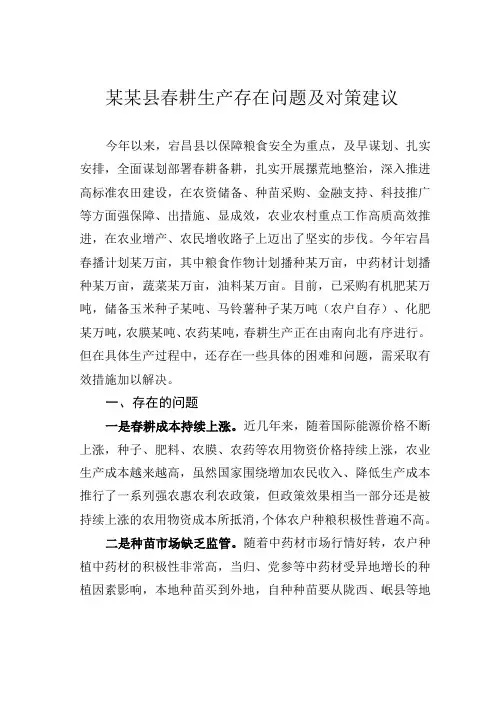 某某县春耕生产存在问题及对策建议

今年以来，宕昌县以保障粮食安全为重点，及早谋划、扎实安排，全面谋划部署春耕备耕，扎实开展撂荒地整治，深入推进高标准农田建设，在农资储备、种苗采购、金融支持、科技推广等方面强保障、出措施、显成效，农业农村重点工作高质高效推进，在农业增产、农民增收路子上迈出了坚实的步伐。今年宕昌春播计划某万亩，其中粮食作物计划播种某万亩，中药材计划播种某万亩，蔬菜某万亩，油料某万亩。目前，已采购有机肥某万吨，储备玉米种子某吨、马铃薯种子某万吨（农户自存）、化肥某万吨，农膜某吨、农药某吨，春耕生产正在由南向北有序进行。但在具体生产过程中，还存在一些具体的困难和问题，需采取有效措施加以解决。

一、存在的问题

一是春耕成本持续上涨。近几年来，随着国际能源价格不断上涨，种子、肥料、农膜、农药等农用物资价格持续上涨，农业生产成本越来越高，虽然国家围绕增加农民收入、降低生产成本推行了一系列强农惠农利农政策，但政策效果相当一部分还是被持续上涨的农用物资成本所抵消，个体农户种粮积极性普遍不高。

二是种苗市场缺乏监管。随着中药材市场行情好转，农户种植中药材的积极性非常高，当归、党参等中药材受异地增长的种植因素影响，本地种苗买到外地，自种种苗要从陇西、岷县等地